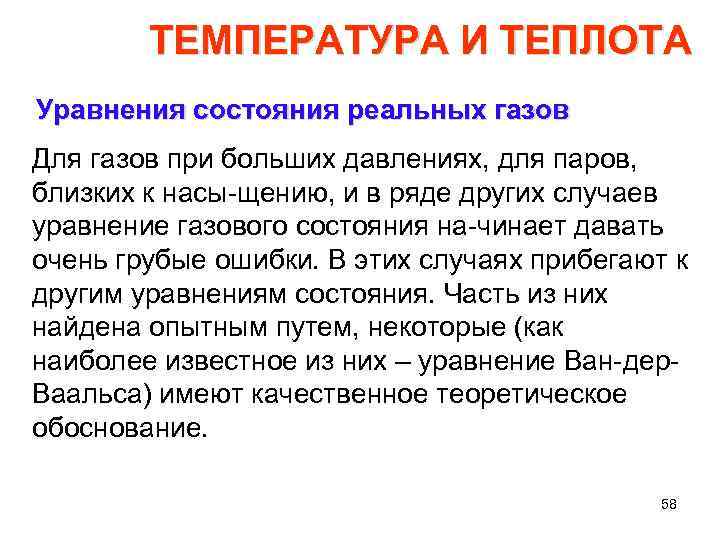 ТЕМПЕРАТУРА И ТЕПЛОТА

Уравнения состояния реальных газов

Для газов при больших давлениях, для паров, близких к насы-щению, и в ряде других случаев уравнение газового состояния на-чинает давать очень грубые ошибки. В этих случаях прибегают к другим уравнениям состояния. Часть из них найдена опытным путем, некоторые (как наиболее известное из них – уравнение Ван-дер-Ваальса) имеют качественное теоретическое обоснование.

58